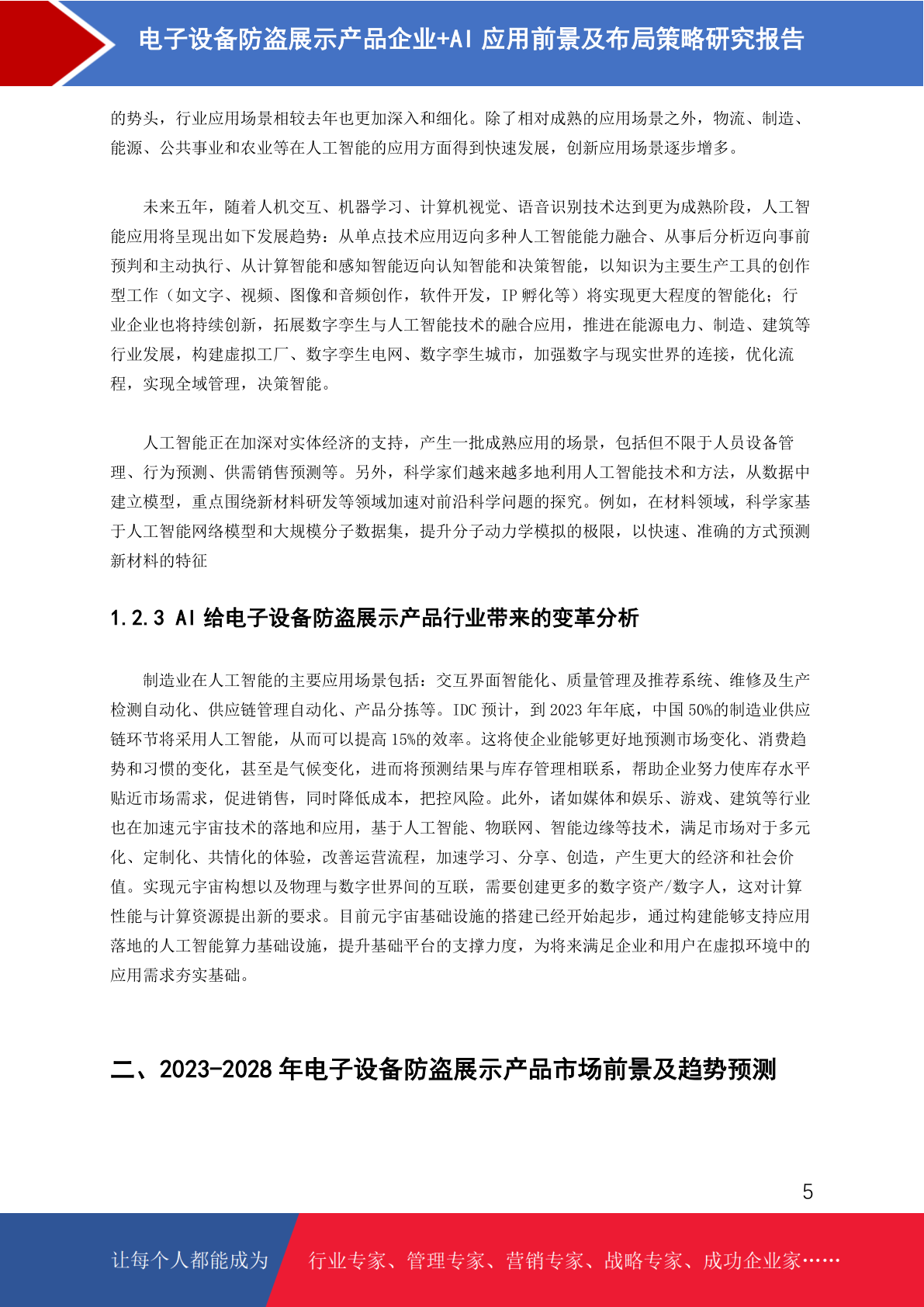 电子设备防盗展示产品企业+AI 应用前景及布局策略研究报告

的势头，行业应用场景相较去年也更加深入和细化。除了相对成熟的应用场景之外，物流、制造、能源、公共事业和农业等在人工智能的应用方面得到快速发展，创新应用场景逐步增多。

未来五年，随着人机交互、机器学习、计算机视觉、语音识别技术达到更为成熟阶段，人工智能应用将呈现出如下发展趋势：从单点技术应用迈向多种人工智能能力融合、从事后分析迈向事前预判和主动执行、从计算智能和感知智能迈向认知智能和决策智能，以知识为主要生产工具的创作型工作（如文字、视频、图像和音频创作，软件开发，IP 孵化等）将实现更大程度的智能化；行业企业也将持续创新，拓展数字孪生与人工智能技术的融合应用，推进在能源电力、制造、建筑等行业发展，构建虚拟工厂、数字孪生电网、数字孪生城市，加强数字与现实世界的连接，优化流程，实现全域管理，决策智能。

人工智能正在加深对实体经济的支持，产生一批成熟应用的场景，包括但不限于人员设备管理、行为预测、供需销售预测等。另外，科学家们越来越多地利用人工智能技术和方法，从数据中建立模型，重点围绕新材料研发等领域加速对前沿科学问题的探究。例如，在材料领域，科学家基于人工智能网络模型和大规模分子数据集，提升分子动力学模拟的极限，以快速、准确的方式预测新材料的特征

1.2.3 AI 给电子设备防盗展示产品行业带来的变革分析

制造业在人工智能的主要应用场景包括：交互界面智能化、质量管理及推荐系统、维修及生产检测自动化、供应链管理自动化、产品分拣等。IDC 预计，到 2023 年年底，中国 50%的制造业供应链环节将采用人工智能，从而可以提高 15%的效率。这将使企业能够更好地预测市场变化、消费趋势和习惯的变化，甚至是气候变化，进而将预测结果与库存管理相联系，帮助企业努力使库存水平贴近市场需求，促进销售，同时降低成本，把控风险。此外，诸如媒体和娱乐、游戏、建筑等行业也在加速元宇宙技术的落地和应用，基于人工智能、物联网、智能边缘等技术，满足市场对于多元化、定制化、共情化的体验，改善运营流程，加速学习、分享、创造，产生更大的经济和社会价值。实现元宇宙构想以及物理与数字世界间的互联，需要创建更多的数字资产/数字人，这对计算性能与计算资源提出新的要求。目前元宇宙基础设施的搭建已经开始起步，通过构建能够支持应用落地的人工智能算力基础设施，提升基础平台的支撑力度，为将来满足企业和用户在虚拟环境中的应用需求夯实基础。

二、2023-2028 年电子设备防盗展示产品市场前景及趋势预测

5

让每个人都能成为 行业专家、管理专家、营销专家、战略专家、成功企业家……